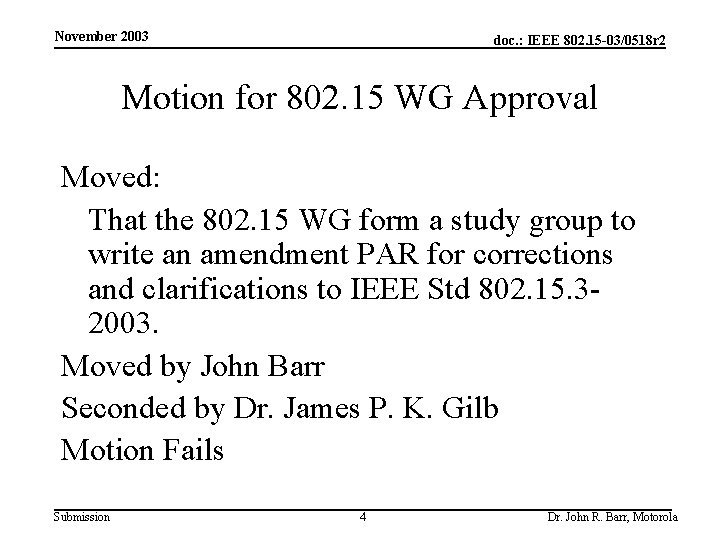 November 2003

doc.: IEEE 802.15-03/0518r2

Motion for 802.15 WG Approval

Moved:

That the 802.15 WG form a study group to write an amendment PAR for corrections and clarifications to IEEE Std 802.15.3-2003.

Moved by John Barr

Seconded by Dr. James P. K. Gilb

Motion Fails

Submission

4

Dr. John R. Barr, Motorola